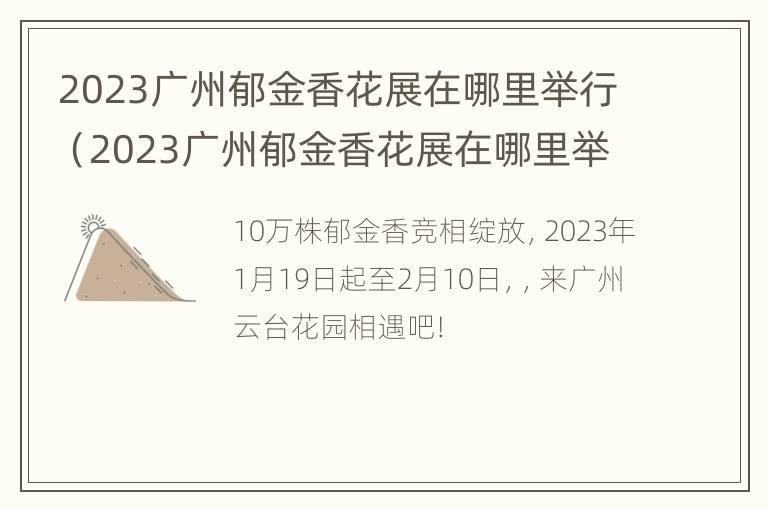 2023广州郁金香花展在哪里举行（2023广州郁金香花展在哪里举

10万株郁金香竞相绽放, 2023年1月19日起至2月10日, , 来广州云台花园相遇吧!